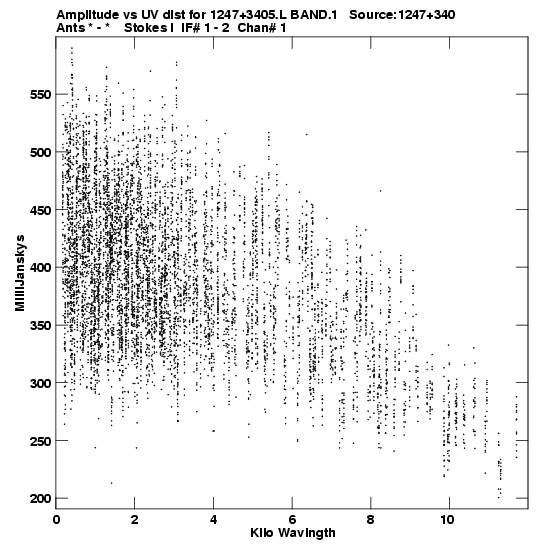 Amplitude vs UV dist for 1247+3405.L BAND.1 Source:1247+340
Ants * - * Stokes I IF# 1 - 2 Chan# 1

MilliJanskys

550
500
450
400
350
300
250
200

0 2 4 6 8 10

Kilo Wavlngth